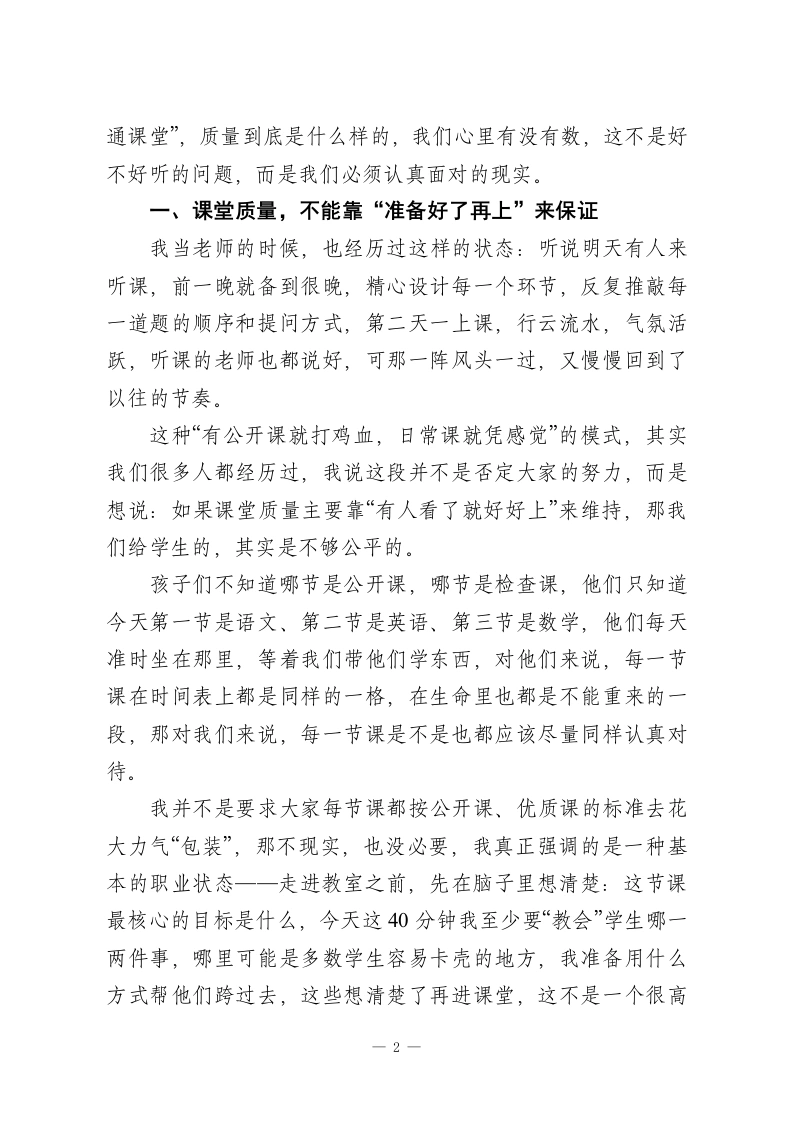 通课堂”，质量到底是什么样的，我们心里有没有数，这不是好不好听的问题，而是我们必须认真面对的现实。

一、课堂质量，不能靠“准备好了再上”来保证

我当老师的时候，也经历过这样的状态：听说明天有人来听课，前一晚就备到很晚，精心设计每一个环节，反复推敲每一道题的顺序和提问方式，第二天一上课，行云流水，气氛活跃，听课的老师也都说好，可那一阵风头一过，又慢慢回到了以往的节奏。

这种“有公开课就打鸡血，日常课就凭感觉”的模式，其实我们很多人都经历过，我说这段并不是否定大家的努力，而是想说：如果课堂质量主要靠“有人看了就好好上”来维持，那我们给学生的，其实是不够公平的。

孩子们不知道哪节是公开课，哪节是检查课，他们只知道今天第一节是语文、第二节是英语、第三节是数学，他们每天准时坐在那里，等着我们带他们学东西，对他们来说，每一节课在时间表上都是同样的一格，在生命里也都是不能重来的一段，那对我们来说，每一节课是不是也都应该尽量同样认真对待。

我并不是要求大家每节课都按公开课、优质课的标准去花大力气“包装”，那不现实，也没必要，我真正强调的是一种基本的职业状态——走进教室之前，先在脑子里想清楚：这节课最核心的目标是什么，今天这40分钟我至少要“教会”学生哪一两件事，哪里可能是多数学生容易卡壳的地方，我准备用什么方式帮他们跨过去，这些想清楚了再进课堂，这不是一个很高

— 2 —